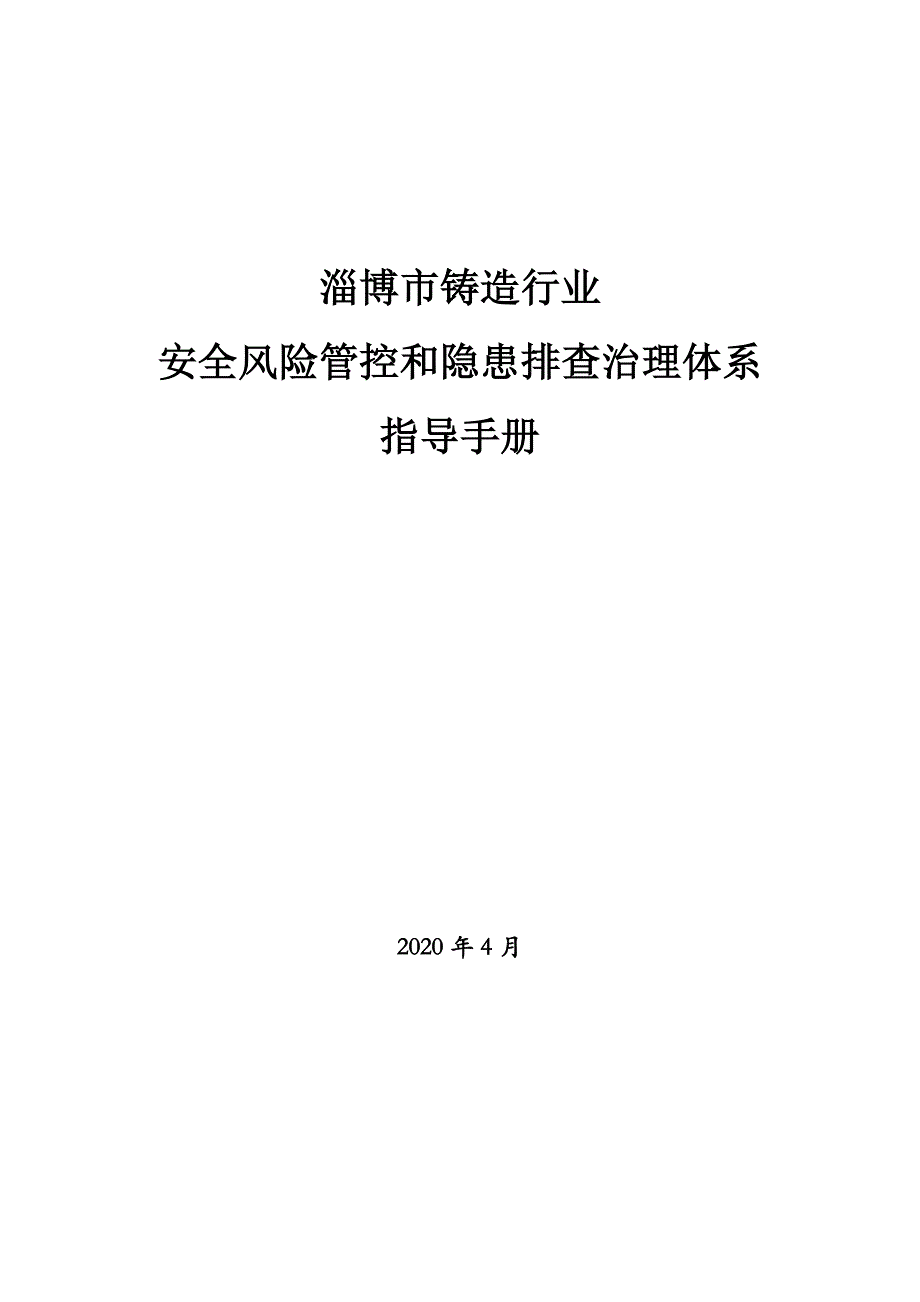 淄博市铸造行业
安全风险管控和隐患排查治理体系
指导手册

2020年4月